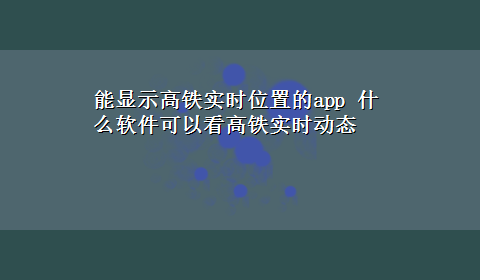 能显示高铁实时位置的app 什么软件可以看高铁实时动态